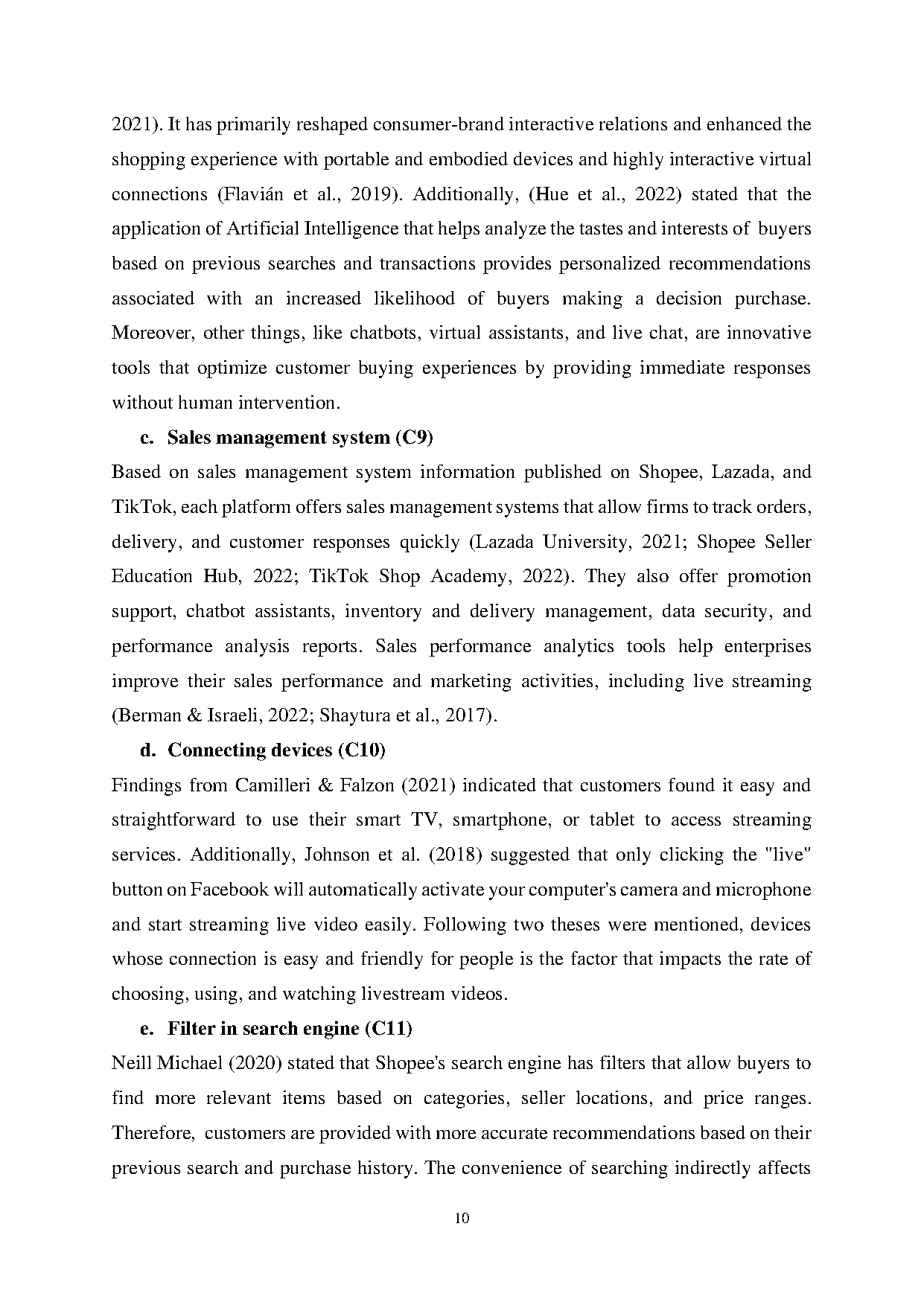 2021). It has primarily reshaped consumer-brand interactive relations and enhanced the shopping experience with portable and embodied devices and highly interactive virtual connections (Flavián et al., 2019). Additionally, (Hue et al., 2022) stated that the application of Artificial Intelligence that helps analyze the tastes and interests of buyers based on previous searches and transactions provides personalized recommendations associated with an increased likelihood of buyers making a decision purchase. Moreover, other things, like chatbots, virtual assistants, and live chat, are innovative tools that optimize customer buying experiences by providing immediate responses without human intervention.

c. Sales management system (C9)

Based on sales management system information published on Shopee, Lazada, and TikTok, each platform offers sales management systems that allow firms to track orders, delivery, and customer responses quickly (Lazada University, 2021; Shopee Seller Education Hub, 2022; TikTok Shop Academy, 2022). They also offer promotion support, chatbot assistants, inventory and delivery management, data security, and performance analysis reports. Sales performance analytics tools help enterprises improve their sales performance and marketing activities, including live streaming (Berman & Israeli, 2022; Shaytura et al., 2017).

d. Connecting devices (C10)

Findings from Camilleri & Falzon (2021) indicated that customers found it easy and straightforward to use their smart TV, smartphone, or tablet to access streaming services. Additionally, Johnson et al. (2018) suggested that only clicking the "live" button on Facebook will automatically activate your computer's camera and microphone and start streaming live video easily. Following two theses were mentioned, devices whose connection is easy and friendly for people is the factor that impacts the rate of choosing, using, and watching livestream videos.

e. Filter in search engine (C11)

Neill Michael (2020) stated that Shopee's search engine has filters that allow buyers to find more relevant items based on categories, seller locations, and price ranges. Therefore, customers are provided with more accurate recommendations based on their previous search and purchase history. The convenience of searching indirectly affects

10